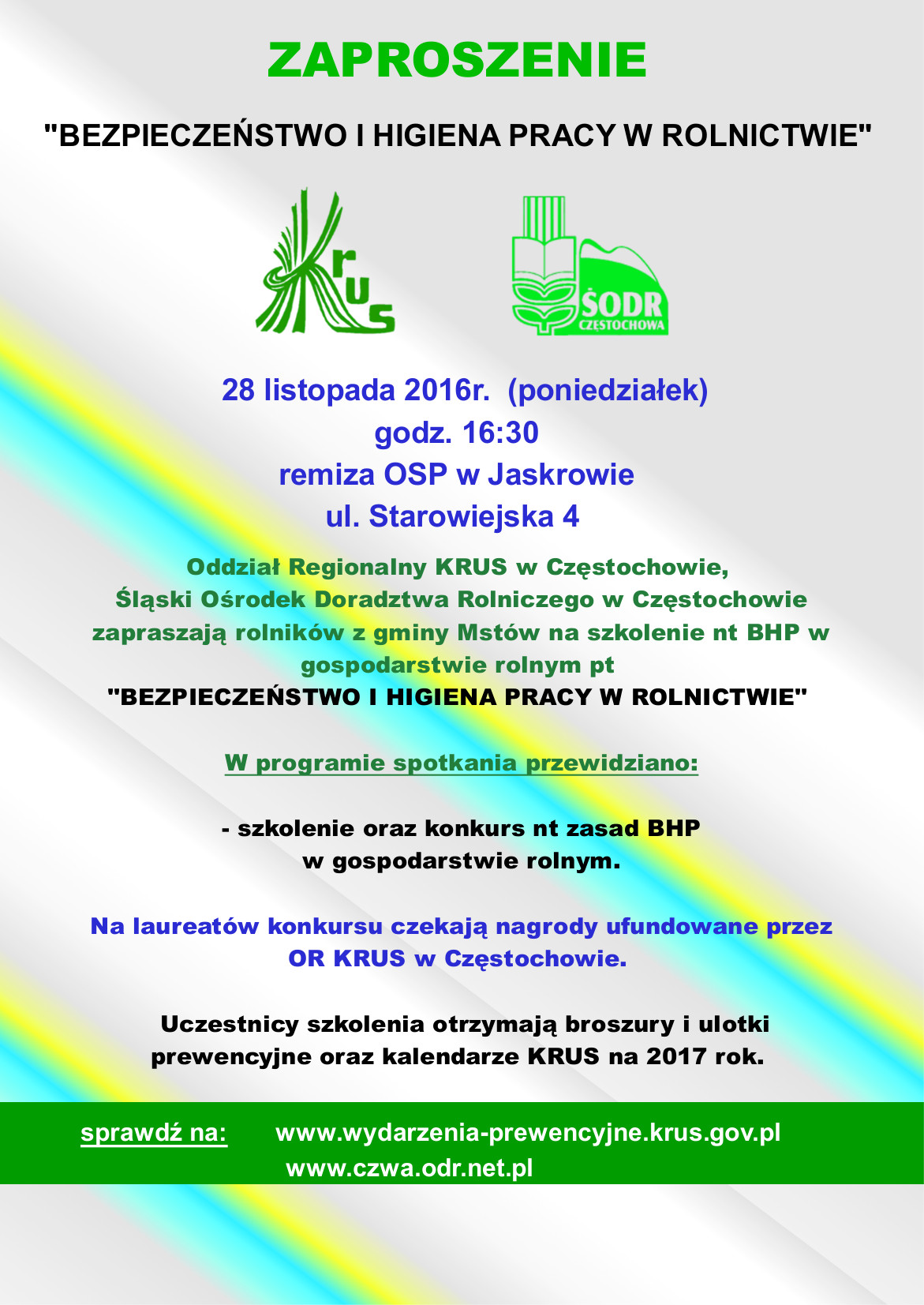 ZAPROSZENIE

"BEZPIECZEŃSTWO I HIGIENA PRACY W ROLNICTWIE"

KRUS

ŚODR CZĘSTOCHOWA

28 listopada 2016r. (poniedziałek)
godz. 16:30
remiza OSP w Jaskrowie
ul. Starowiejska 4

Oddział Regionalny KRUS w Częstochowie, Śląski Ośrodek Doradztwa Rolniczego w Częstochowie zapraszają rolników z gminy Mstów na szkolenie nt BHP w gospodarstwie rolnym pt
"BEZPIECZEŃSTWO I HIGIENA PRACY W ROLNICTWIE"

W programie spotkania przewidziano:

- szkolenie oraz konkurs nt zasad BHP w gospodarstwie rolnym.

Na laureatów konkursu czekają nagrody ufundowane przez OR KRUS w Częstochowie.

Uczestnicy szkolenia otrzymają broszury i ulotki prewencyjne oraz kalendarze KRUS na 2017 rok.

sprawdź na: www.wydarzenia-prewencyjne.krus.gov.pl
www.czwa.odr.net.pl